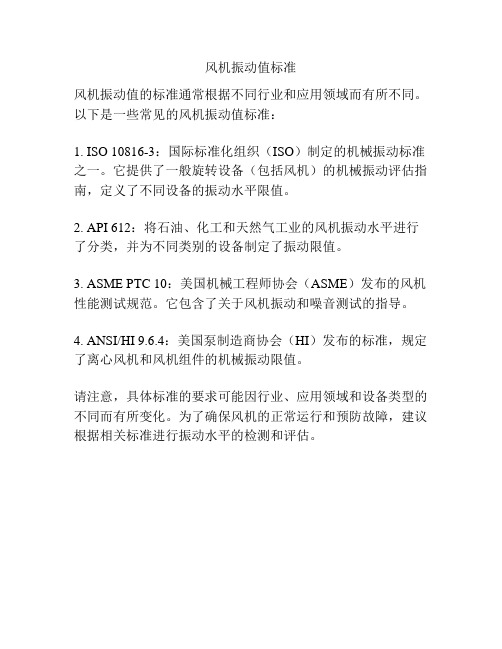 风机振动值标准

风机振动值的标准通常根据不同行业和应用领域而有所不同。以下是一些常见的风机振动值标准：

1. ISO 10816-3：国际标准化组织（ISO）制定的机械振动标准之一。它提供了一般旋转设备（包括风机）的机械振动评估指南，定义了不同设备的振动水平限值。

2. API 612：将石油、化工和天然气工业的风机振动水平进行了分类，并为不同类别的设备制定了振动限值。

3. ASME PTC 10：美国机械工程师协会（ASME）发布的风机性能测试规范。它包含了关于风机振动和噪音测试的指导。

4. ANSI/HI 9.6.4：美国泵制造商协会（HI）发布的标准，规定了离心风机和风机组件的机械振动限值。

请注意，具体标准的要求可能因行业、应用领域和设备类型的不同而有所变化。为了确保风机的正常运行和预防故障，建议根据相关标准进行振动水平的检测和评估。